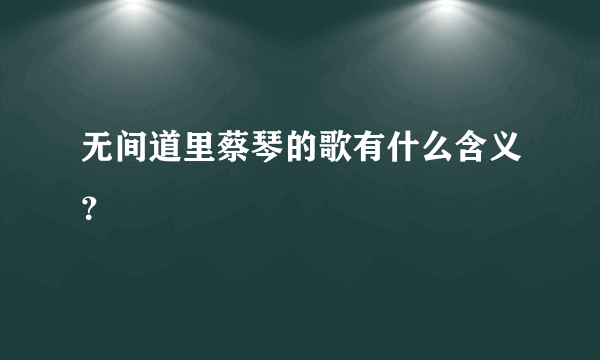 无间道里蔡琴的歌有什么含义？